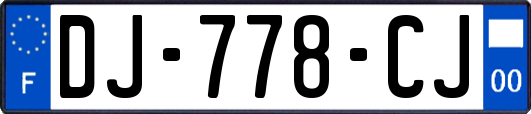 F
DJ-778-CJ
00